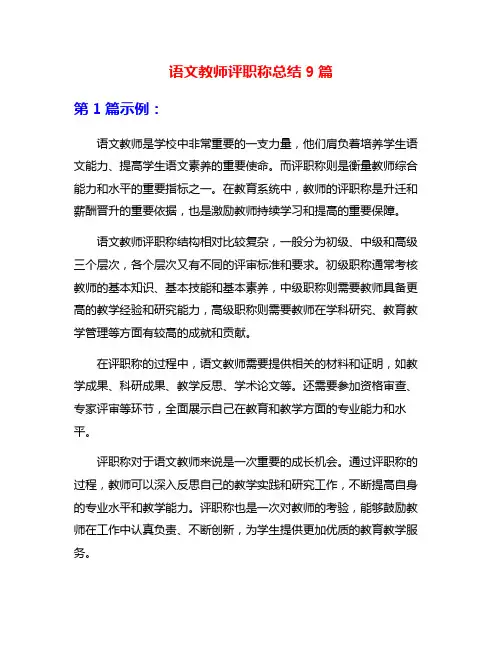 语文教师评职称总结 9 篇

第 1 篇示例：

语文教师是学校中非常重要的一支力量，他们肩负着培养学生语文能力、提高学生语文素养的重要使命。而评职称则是衡量教师综合能力和水平的重要指标之一。在教育系统中，教师的评职称是升迁和薪酬晋升的重要依据，也是激励教师持续学习和提高的重要保障。

语文教师评职称结构相对比较复杂，一般分为初级、中级和高级三个层次，各个层次又有不同的评审标准和要求。初级职称通常考核教师的基本知识、基本技能和基本素养，中级职称则需要教师具备更高的教学经验和研究能力，高级职称则需要教师在学科研究、教育教学管理等方面有较高的成就和贡献。

在评职称的过程中，语文教师需要提供相关的材料和证明，如教学成果、科研成果、教学反思、学术论文等。还需要参加资格审查、专家评审等环节，全面展示自己在教育和教学方面的专业能力和水平。

评职称对于语文教师来说是一次重要的成长机会。通过评职称的过程，教师可以深入反思自己的教学实践和研究工作，不断提高自身的专业水平和教学能力。评职称也是一次对教师的考验，能够鼓励教师在工作中认真负责、不断创新，为学生提供更加优质的教育教学服务。